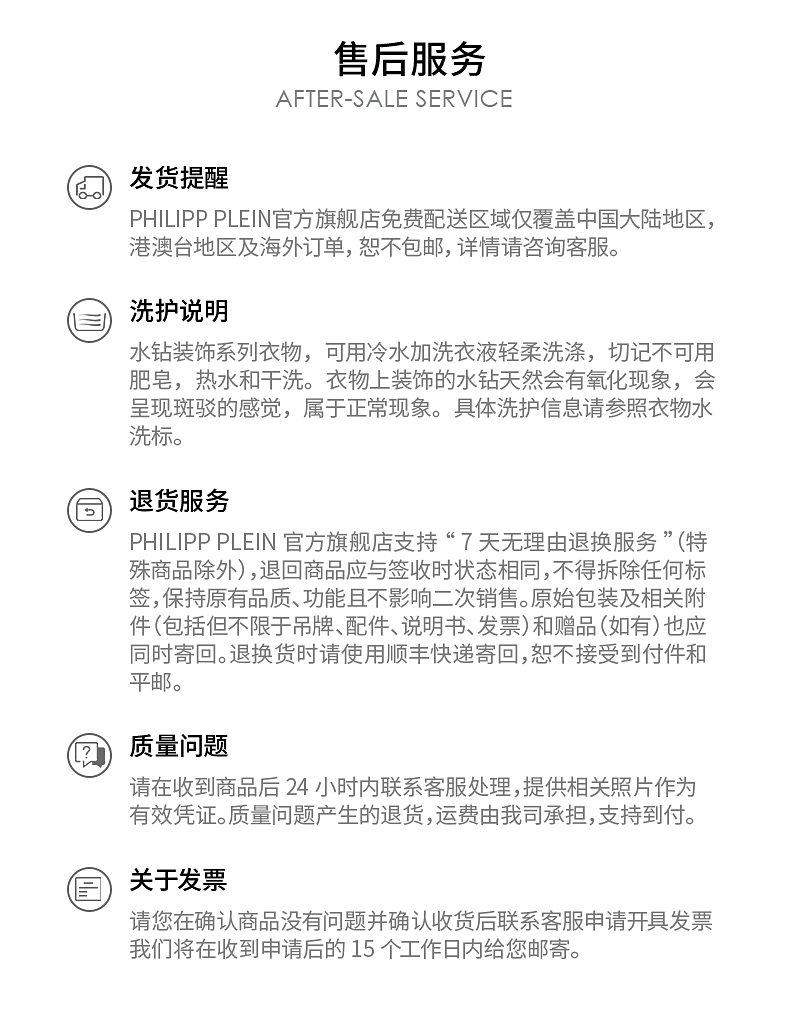 售后服务
AFTER-SALE SERVICE

发货提醒
PHILIPP PLEIN官方旗舰店免费配送区域仅覆盖中国大陆地区，港澳台地区及海外订单，恕不包邮，详情请咨询客服。

洗护说明
水钻装饰系列衣物，可用冷水加洗衣液轻柔洗涤，切记不可用肥皂，热水和干洗。衣物上装饰的水钻天然会有氧化现象，会呈现斑驳的感觉，属于正常现象。具体洗护信息请参照衣物水洗标。

退货服务
PHILIPP PLEIN 官方旗舰店支持“7 天无理由退换服务”(特殊商品除外)，退回商品应与签收时状态相同，不得拆除任何标签，保持原有品质、功能且不影响二次销售。原始包装及相关附件(包括但不限于吊牌、配件、说明书、发票)和赠品(如有)也应同时寄回。退换货时请使用顺丰快递寄回，恕不接受到付件和平邮。

质量问题
请在收到商品后 24 小时内联系客服处理，提供相关照片作为有效凭证。质量问题产生的退货，运费由我司承担，支持到付。

关于发票
请您在确认商品没有问题并确认收货后联系客服申请开具发票我们将在收到申请后的 15 个工作日内给您邮寄。